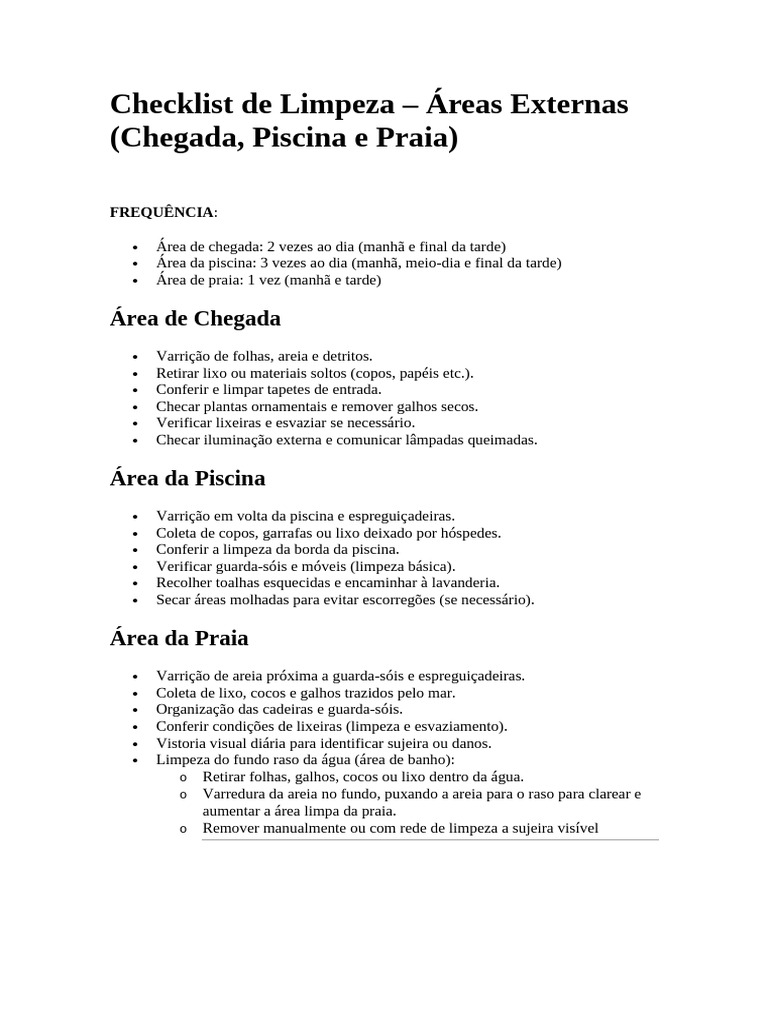 Checklist de Limpeza – Áreas Externas (Chegada, Piscina e Praia)

FREQUÊNCIA:

• Área de chegada: 2 vezes ao dia (manhã e final da tarde)
• Área da piscina: 3 vezes ao dia (manhã, meio-dia e final da tarde)
• Área de praia: 1 vez (manhã e tarde)

Área de Chegada

• Varrição de folhas, areia e detritos.
• Retirar lixo ou materiais soltos (copos, papéis etc.).
• Conferir e limpar tapetes de entrada.
• Checar plantas ornamentais e remover galhos secos.
• Verificar lixeiras e esvaziar se necessário.
• Checar iluminação externa e comunicar lâmpadas queimadas.

Área da Piscina

• Varrição em volta da piscina e espreguiçadeiras.
• Coleta de copos, garrafas ou lixo deixado por hóspedes.
• Conferir a limpeza da borda da piscina.
• Verificar guarda-sóis e móveis (limpeza básica).
• Recolher toalhas esquecidas e encaminhar à lavanderia.
• Secar áreas molhadas para evitar escorregões (se necessário).

Área da Praia

• Varrição de areia próxima a guarda-sóis e espreguiçadeiras.
• Coleta de lixo, cocos e galhos trazidos pelo mar.
• Organização das cadeiras e guarda-sóis.
• Conferir condições de lixeiras (limpeza e esvaziamento).
• Vistoria visual diária para identificar sujeira ou danos.
• Limpeza do fundo raso da água (área de banho):
o Retirar folhas, galhos, cocos ou lixo dentro da água.
o Varredura da areia no fundo, puxando a areia para o raso para clarear e aumentar a área limpa da praia.
o Remover manualmente ou com rede de limpeza a sujeira visível